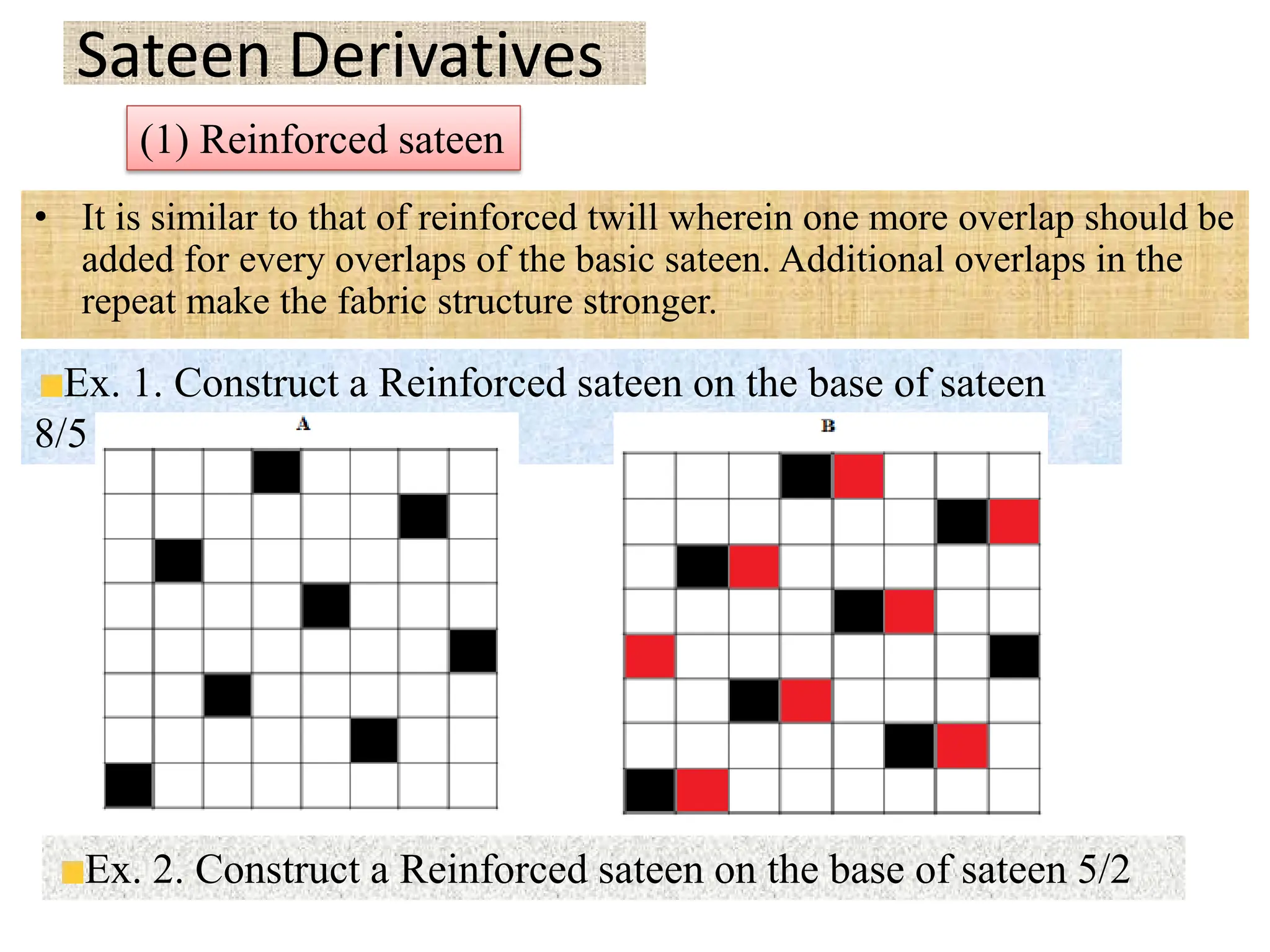 Sateen Derivatives

(1) Reinforced sateen

• It is similar to that of reinforced twill wherein one more overlap should be added for every overlaps of the basic sateen. Additional overlaps in the repeat make the fabric structure stronger.

Ex. 1. Construct a Reinforced sateen on the base of sateen 8/5

A

B

Ex. 2. Construct a Reinforced sateen on the base of sateen 5/2